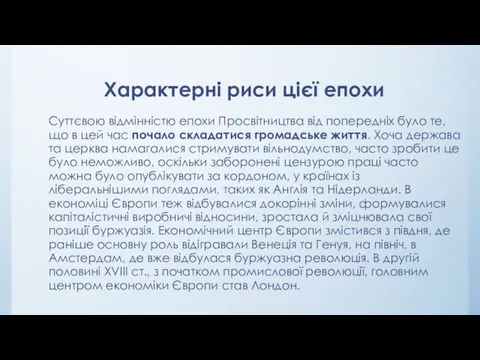 Характерні риси цієї епохи

Суттєвою відмінністю епохи Просвітництва від попередніх було те, що в цей час почало складатися громадське життя. Хоча держава та церква намагалися стримувати вільнодумство, часто зробити це було неможливо, оскільки заборонені цензурою праці часто можна було опублікувати за кордоном, у країнах із ліберальнішими поглядами, таких як Англія та Нідерланди. В економіці Європи теж відбувалися докорінні зміни, формувалися капіталістичні виробничі відносини, зростала й зміцнювала свої позиції буржуазія. Економічний центр Європи змістився з півдня, де раніше основну роль відігравали Венеція та Генуя, на північ, в Амстердам, де вже відбулася буржуазна революція. В другій половині XVIII ст., з початком промислової революції, головним центром економіки Європи став Лондон.